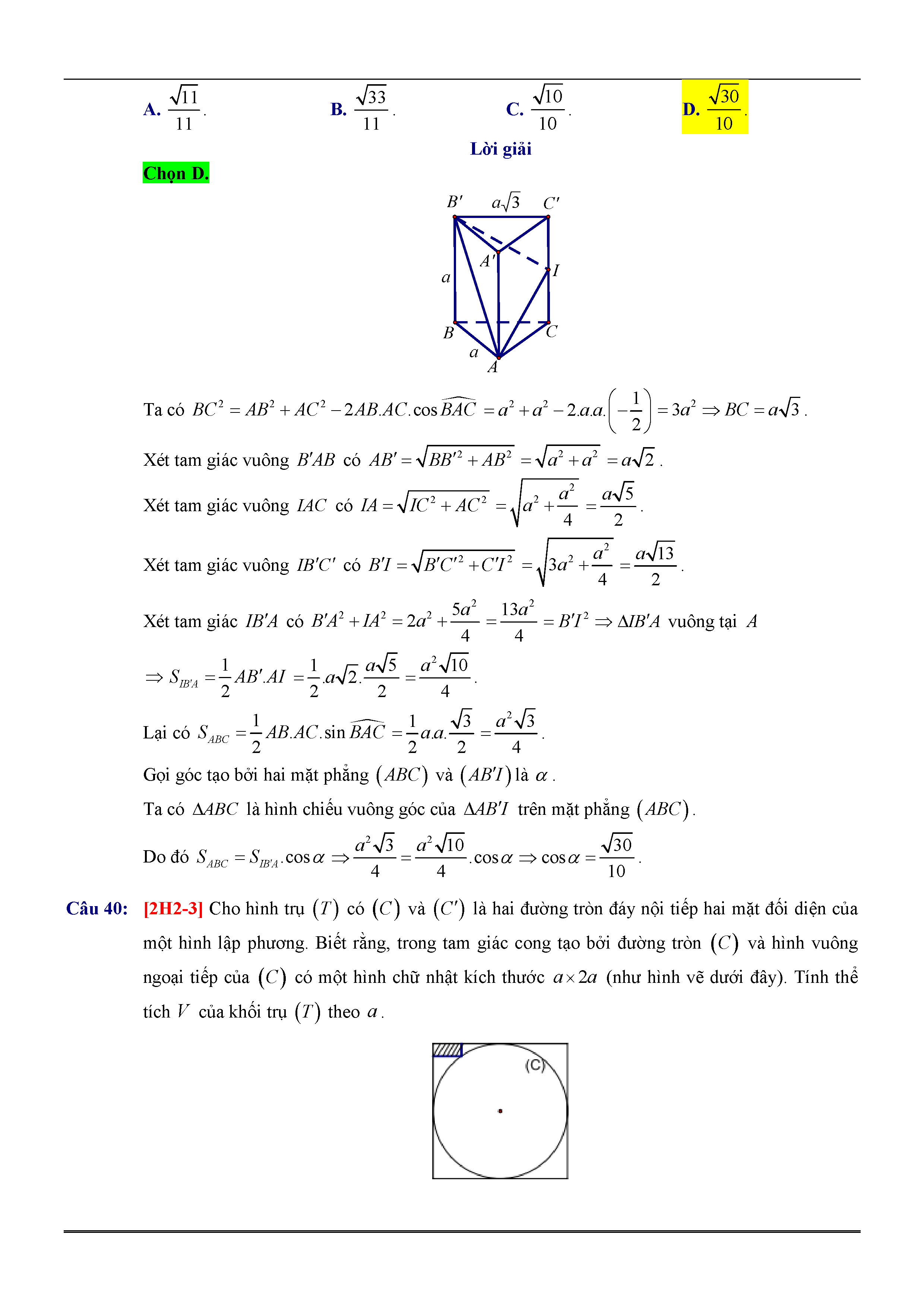 A. $\frac{\sqrt{11}}{11}$.
B. $\frac{\sqrt{33}}{11}$.
C. $\frac{\sqrt{10}}{10}$.
D. $\frac{\sqrt{30}}{10}$.

Lời giải

Chọn D.

$B'$ $a\sqrt{3}$ $C'$ $A'$ $I$ $a$ $B$ $C$ $a$ $A$

Ta có $BC^2 = AB^2 + AC^2 - 2AB.AC.\cos\widehat{BAC} = a^2 + a^2 - 2.a.a.\left(-\frac{1}{2}\right) = 3a^2 \Rightarrow BC = a\sqrt{3}$.

Xét tam giác vuông $B'AB$ có $AB' = \sqrt{BB'^2 + AB^2} = \sqrt{a^2 + a^2} = a\sqrt{2}$.

Xét tam giác vuông $IAC$ có $IA = \sqrt{IC^2 + AC^2} = \sqrt{a^2 + \frac{a^2}{4}} = \frac{a\sqrt{5}}{2}$.

Xét tam giác vuông $IB'C'$ có $B'I = \sqrt{B'C'^2 + C'I^2} = \sqrt{3a^2 + \frac{a^2}{4}} = \frac{a\sqrt{13}}{2}$.

Xét tam giác $IB'A$ có $B'A^2 + IA^2 = 2a^2 + \frac{5a^2}{4} = \frac{13a^2}{4} = B'I^2 \Rightarrow \Delta IB'A$ vuông tại $A$

$\Rightarrow S_{IB'A} = \frac{1}{2}AB'.AI = \frac{1}{2}.a\sqrt{2}.\frac{a\sqrt{5}}{2} = \frac{a^2\sqrt{10}}{4}$.

Lại có $S_{ABC} = \frac{1}{2}AB.AC.\sin\widehat{BAC} = \frac{1}{2}a.a.\frac{\sqrt{3}}{2} = \frac{a^2\sqrt{3}}{4}$.

Gọi góc tạo bởi hai mặt phẳng $(ABC)$ và $(AB'I)$ là $\alpha$.

Ta có $\Delta ABC$ là hình chiếu vuông góc của $\Delta AB'I$ trên mặt phẳng $(ABC)$.

Do đó $S_{ABC} = S_{IB'A}.\cos\alpha \Rightarrow \frac{a^2\sqrt{3}}{4} = \frac{a^2\sqrt{10}}{4}.\cos\alpha \Rightarrow \cos\alpha = \frac{\sqrt{30}}{10}$.

Câu 40: [2H2-3] Cho hình trụ $(T)$ có $(C)$ và $(C')$ là hai đường tròn đáy nội tiếp hai mặt đối diện của một hình lập phương. Biết rằng, trong tam giác cong tạo bởi đường tròn $(C)$ và hình vuông ngoại tiếp của $(C)$ có một hình chữ nhật kích thước $a \times 2a$ (như hình vẽ dưới đây). Tính thể tích $V$ của khối trụ $(T)$ theo $a$.

(C)